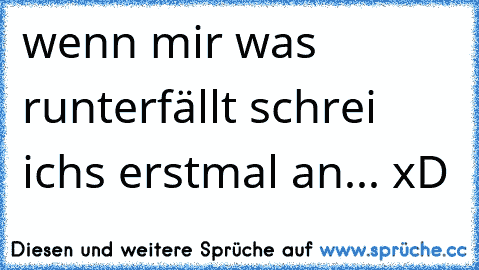 wenn mir was runterfällt schrei ichs erstmal an... xD

Diesen und weitere Sprüche auf www.sprüche.cc